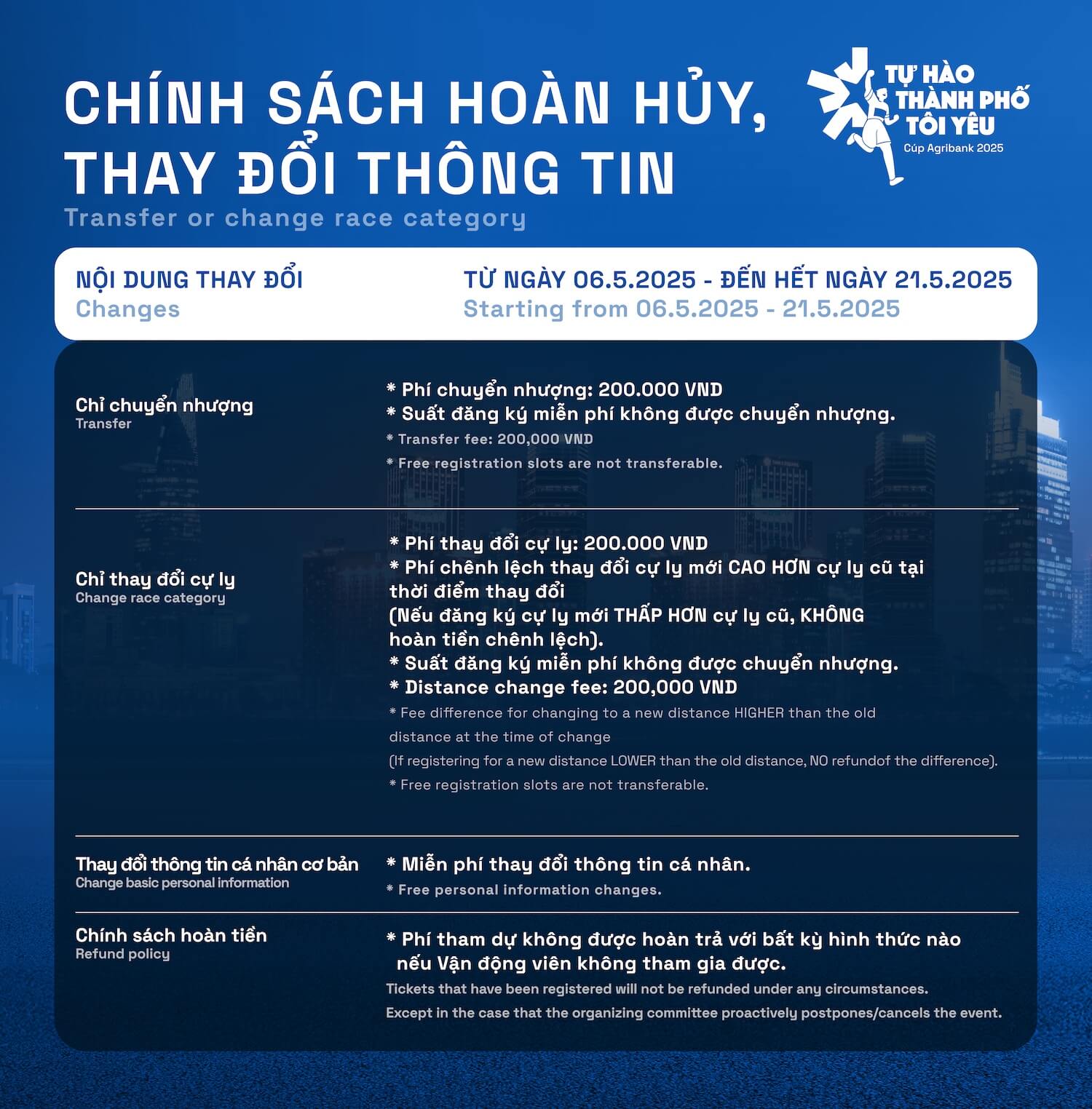 CHÍNH SÁCH HOÀN HỦY, THAY ĐỔI THÔNG TIN

Transfer or change race category

TỰ HÀO THÀNH PHỐ TÔI YÊU
Cúp Agribank 2025

| NỘI DUNG THAY ĐỔI Changes | TỪ NGÀY 06.5.2025 - ĐẾN HẾT NGÀY 21.5.2025 Starting from 06.5.2025 - 21.5.2025 |
|---|---|
| Chỉ chuyển nhượng Transfer | * Phí chuyển nhượng: 200.000 VND * Suất đăng ký miễn phí không được chuyển nhượng. * Transfer fee: 200,000 VND * Free registration slots are not transferable. |
| Chỉ thay đổi cự ly Change race category | * Phí thay đổi cự ly: 200.000 VND * Phí chênh lệch thay đổi cự ly mới CAO HƠN cự ly cũ tại thời điểm thay đổi (Nếu đăng ký cự ly mới THẤP HƠN cự ly cũ, KHÔNG hoàn tiền chênh lệch). * Suất đăng ký miễn phí không được chuyển nhượng. * Distance change fee: 200,000 VND * Fee difference for changing to a new distance HIGHER than the old distance at the time of change (If registering for a new distance LOWER than the old distance, NO refundof the difference). * Free registration slots are not transferable. |
| Thay đổi thông tin cá nhân cơ bản Change basic personal information | * Miễn phí thay đổi thông tin cá nhân. * Free personal information changes. |
| Chính sách hoàn tiền Refund policy | * Phí tham dự không được hoàn trả với bất kỳ hình thức nào nếu Vận động viên không tham gia được. Tickets that have been registered will not be refunded under any circumstances. Except in the case that the organizing committee proactively postpones/cancels the event. |